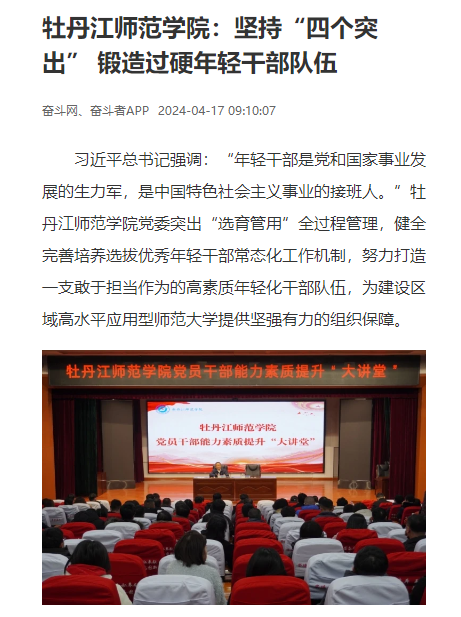 牡丹江师范学院：坚持“四个突出” 锻造过硬年轻干部队伍

奋斗网、奋斗者APP 2024-04-17 09:10:07

习近平总书记强调：“年轻干部是党和国家事业发展的生力军，是中国特色社会主义事业的接班人。”牡丹江师范学院党委突出“选育管用”全过程管理，健全完善培养选拔优秀年轻干部常态化工作机制，努力打造一支敢于担当作为的高素质年轻化干部队伍，为建设区域高水平应用型师范大学提供坚强有力的组织保障。

牡丹江师范学院党员干部能力素质提升“大讲堂”

牡丹江师范学院
党员干部能力素质提升“大讲堂”